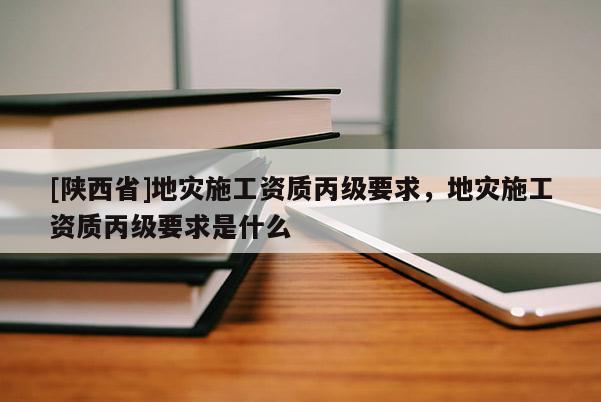 [陕西省]地灾施工资质丙级要求，地灾施工资质丙级要求是什么